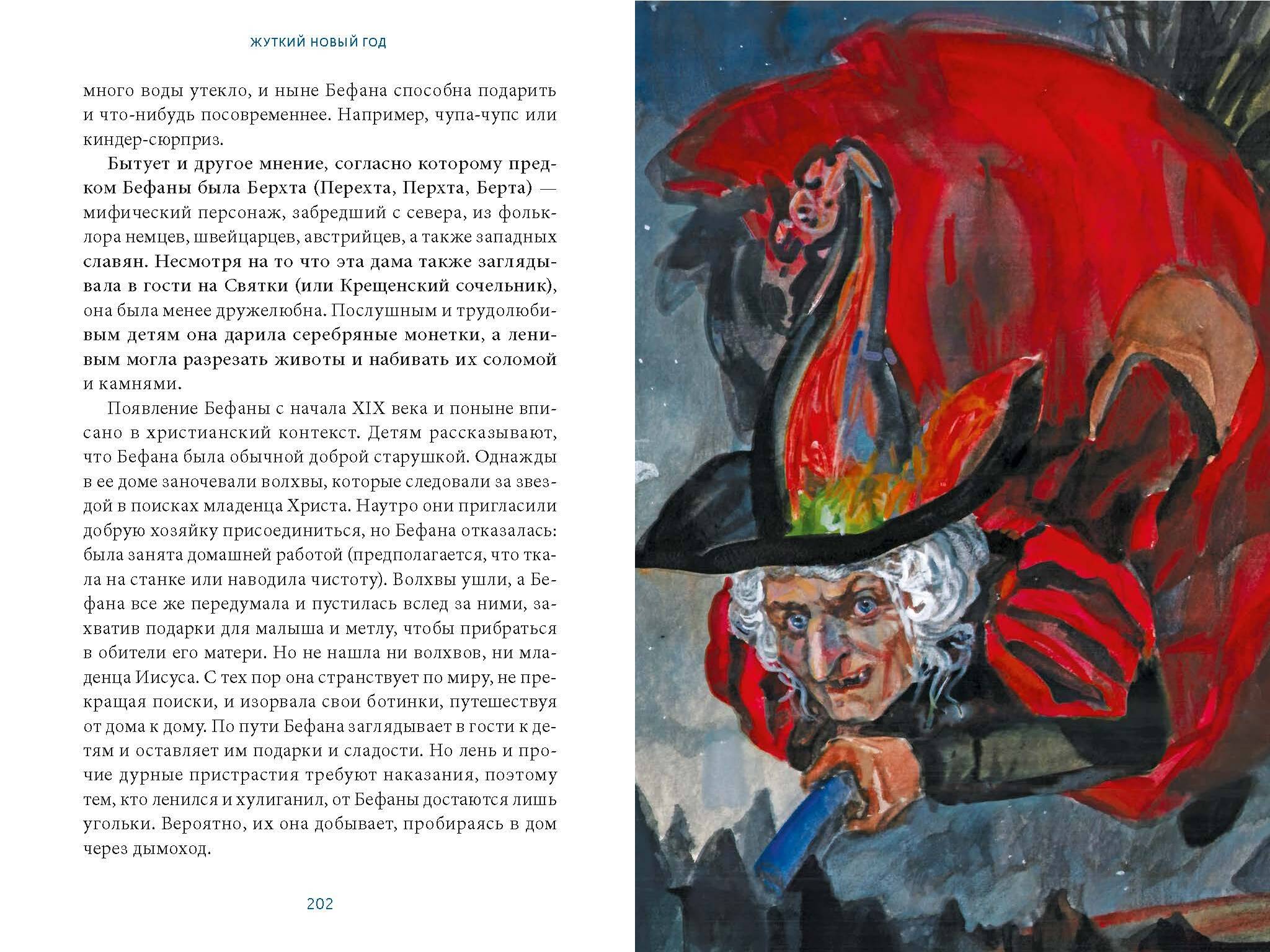 ЖУТКИЙ НОВЫЙ ГОД

много воды утекло, и ныне Бефана способна подарить и что-нибудь посовременнее. Например, чупа-чупс или киндер-сюрприз.

Бытует и другое мнение, согласно которому предком Бефаны была Берхта (Перехта, Перхта, Берта) — мифический персонаж, забредший с севера, из фольклора немцев, швейцарцев, австрийцев, а также западных славян. Несмотря на то что эта дама также заглядывала в гости на Святки (или Крещенский сочельник), она была менее дружелюбна. Послушным и трудолюбивым детям она дарила серебряные монетки, а ленивым могла разрезать животы и набивать их соломой и камнями.

Появление Бефаны с начала XIX века и поныне вписано в христианский контекст. Детям рассказывают, что Бефана была обычной доброй старушкой. Однажды в ее доме заночевали волхвы, которые следовали за звездой в поисках младенца Христа. Наутро они пригласили добрую хозяйку присоединиться, но Бефана отказалась: была занята домашней работой (предполагается, что ткала на станке или наводила чистоту). Волхвы ушли, а Бефана все же передумала и пустилась вслед за ними, захватив подарки для малыша и метлу, чтобы прибраться в обители его матери. Но не нашла ни волхвов, ни младенца Иисуса. С тех пор она странствует по миру, не прекращая поиски, и изорвала свои ботинки, путешествуя от дома к дому. По пути Бефана заглядывает в гости к детям и оставляет им подарки и сладости. Но лень и прочие дурные пристрастия требуют наказания, поэтому тем, кто ленился и хулиганил, от Бефаны достаются лишь угольки. Вероятно, их она добывает, пробираясь в дом через дымоход.

202